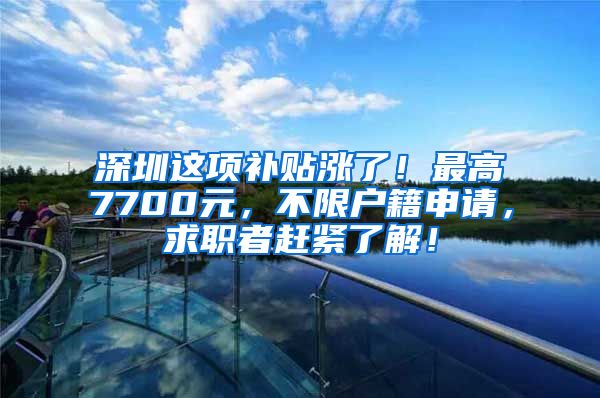 深圳这项补贴涨了！最高7700元，不限户籍申请，求职者赶紧了解！